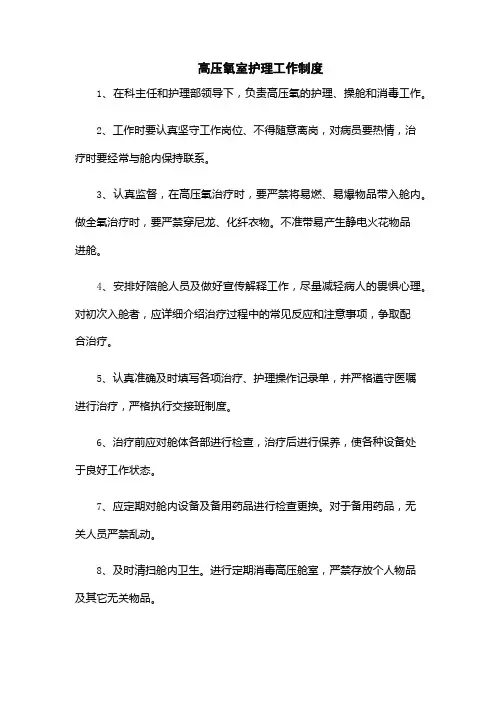 高压氧室护理工作制度

1、在科主任和护理部领导下，负责高压氧的护理、操舱和消毒工作。

2、工作时要认真坚守工作岗位、不得随意离岗，对病员要热情，治疗时要经常与舱内保持联系。

3、认真监督，在高压氧治疗时，要严禁将易燃、易爆物品带入舱内。做全氧治疗时，要严禁穿尼龙、化纤衣物。不准带易产生静电火花物品进舱。

4、安排好陪舱人员及做好宣传解释工作，尽量减轻病人的畏惧心理。对初次入舱者，应详细介绍治疗过程中的常见反应和注意事项，争取配合治疗。

5、认真准确及时填写各项治疗、护理操作记录单，并严格遵守医嘱进行治疗，严格执行交接班制度。

6、治疗前应对舱体各部进行检查，治疗后进行保养，使各种设备处于良好工作状态。

7、应定期对舱内设备及备用药品进行检查更换。对于备用药品，无关人员严禁乱动。

8、及时清扫舱内卫生。进行定期消毒高压舱室，严禁存放个人物品及其它无关物品。